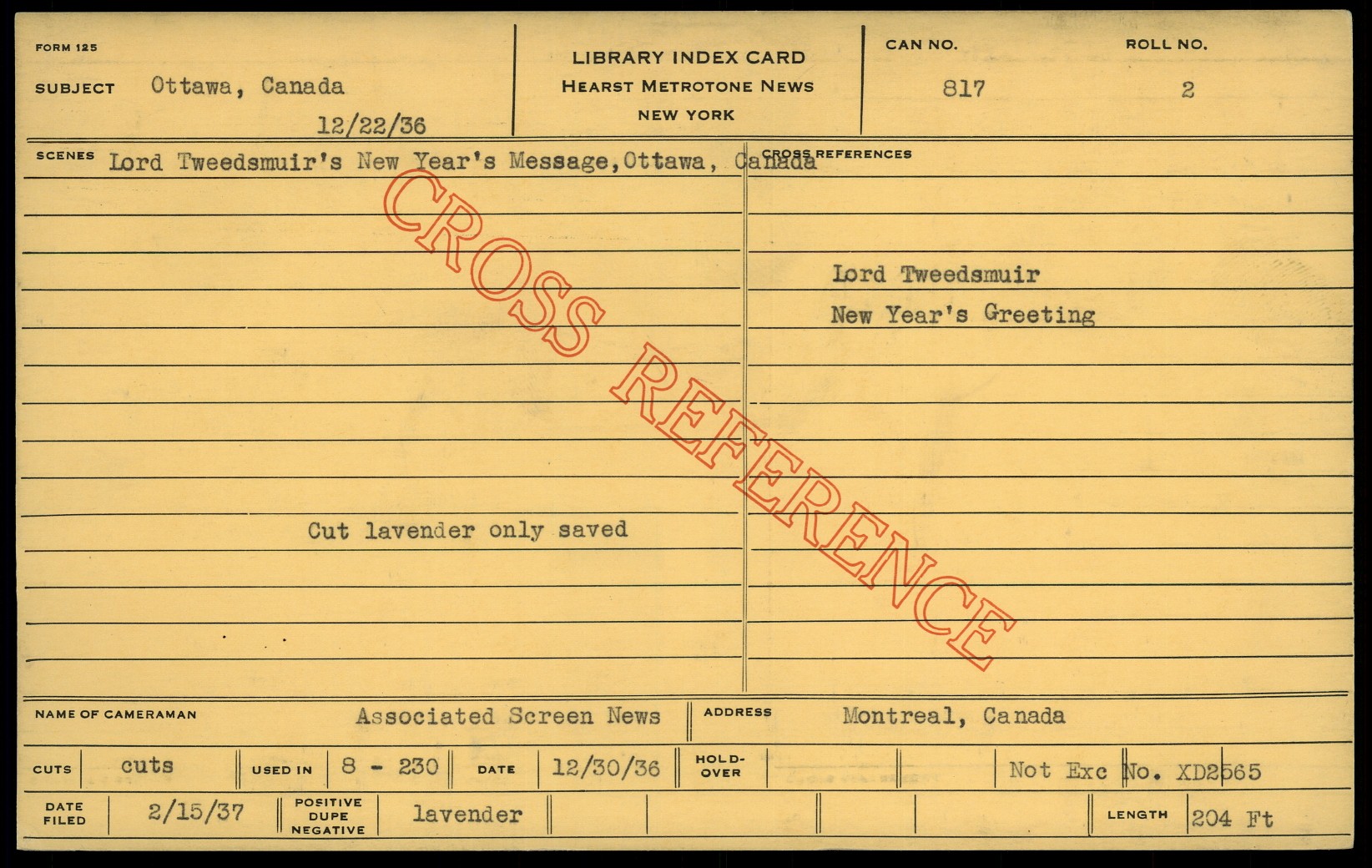 FORM 125

SUBJECT Ottawa, Canada
12/22/36

LIBRARY INDEX CARD
HEARST METROTONE NEWS
NEW YORK

CAN NO. 817

ROLL NO. 2

SCENES Lord Tweedsmuir's New Year's Message,Ottawa, Canada

Cut lavender only saved

CROSS REFERENCES

Lord Tweedsmuir
New Year's Greeting

NAME OF CAMERAMAN Associated Screen News

ADDRESS Montreal, Canada

CUTS cuts

USED IN 8 - 230

DATE 12/30/36

HOLD-OVER

Not Exc No. XD2565

DATE FILED 2/15/37

POSITIVE DUPE NEGATIVE lavender

LENGTH 204 Ft

CROSS REFERENCE